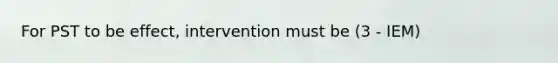 For PST to be effect, intervention must be (3 - IEM)